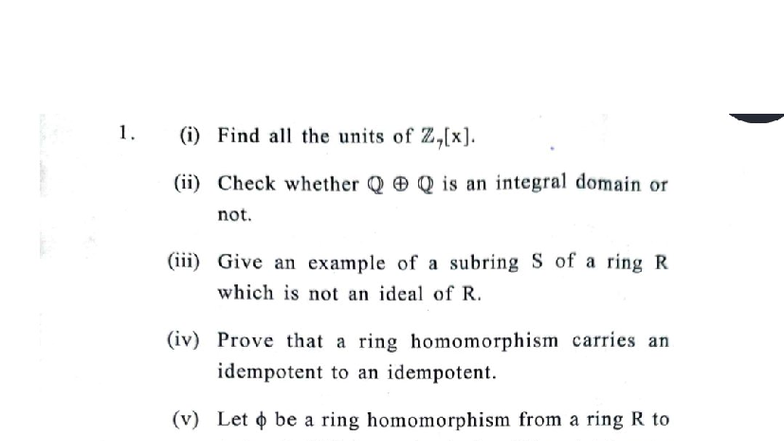 1. (i) Find all the units of $\mathbb{Z}_7[x]$.

(ii) Check whether $\mathbb{Q} \oplus \mathbb{Q}$ is an integral domain or not.

(iii) Give an example of a subring S of a ring R which is not an ideal of R.

(iv) Prove that a ring homomorphism carries an idempotent to an idempotent.

(v) Let $\phi$ be a ring homomorphism from a ring R to